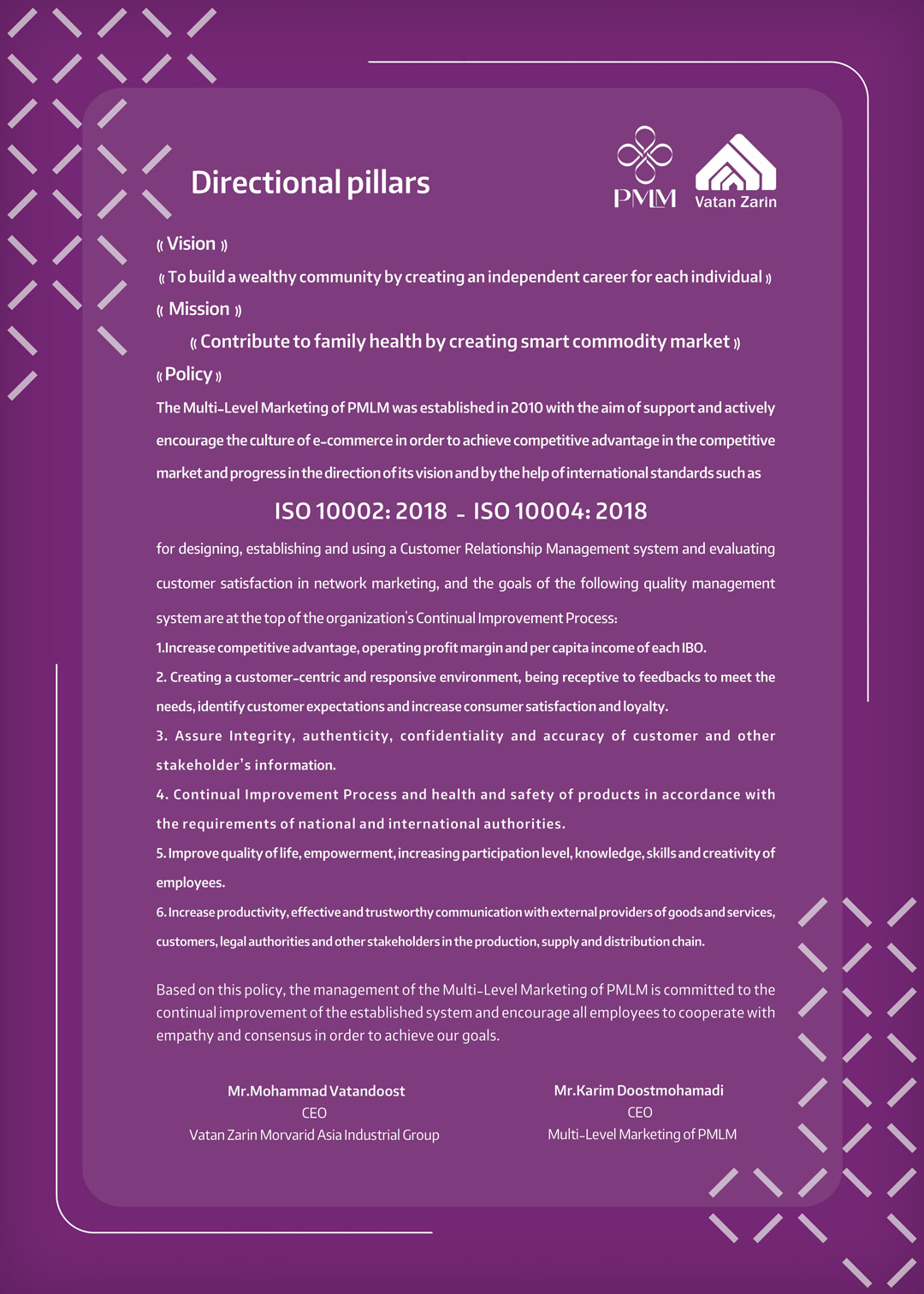 Directional pillars

PMLM

Vatan Zarin

« Vision »

« To build a wealthy community by creating an independent career for each individual »

« Mission »

« Contribute to family health by creating smart commodity market »

« Policy »

The Multi-Level Marketing of PMLM was established in 2010 with the aim of support and actively encourage the culture of e-commerce in order to achieve competitive advantage in the competitive market and progress in the direction of its vision and by the help of international standards such as

ISO 10002: 2018 - ISO 10004: 2018

for designing, establishing and using a Customer Relationship Management system and evaluating customer satisfaction in network marketing, and the goals of the following quality management system are at the top of the organization's Continual Improvement Process:

1.Increase competitive advantage, operating profit margin and per capita income of each IBO.

2. Creating a customer-centric and responsive environment, being receptive to feedbacks to meet the needs, identify customer expectations and increase consumer satisfaction and loyalty.

3. Assure Integrity, authenticity, confidentiality and accuracy of customer and other stakeholder's information.

4. Continual Improvement Process and health and safety of products in accordance with the requirements of national and international authorities.

5. Improve quality of life, empowerment, increasing participation level, knowledge, skills and creativity of employees.

6. Increase productivity, effective and trustworthy communication with external providers of goods and services, customers, legal authorities and other stakeholders in the production, supply and distribution chain.

Based on this policy, the management of the Multi-Level Marketing of PMLM is committed to the continual improvement of the established system and encourage all employees to cooperate with empathy and consensus in order to achieve our goals.

Mr.Mohammad Vatandoost
CEO
Vatan Zarin Morvarid Asia Industrial Group

Mr.Karim Doostmohamadi
CEO
Multi-Level Marketing of PMLM